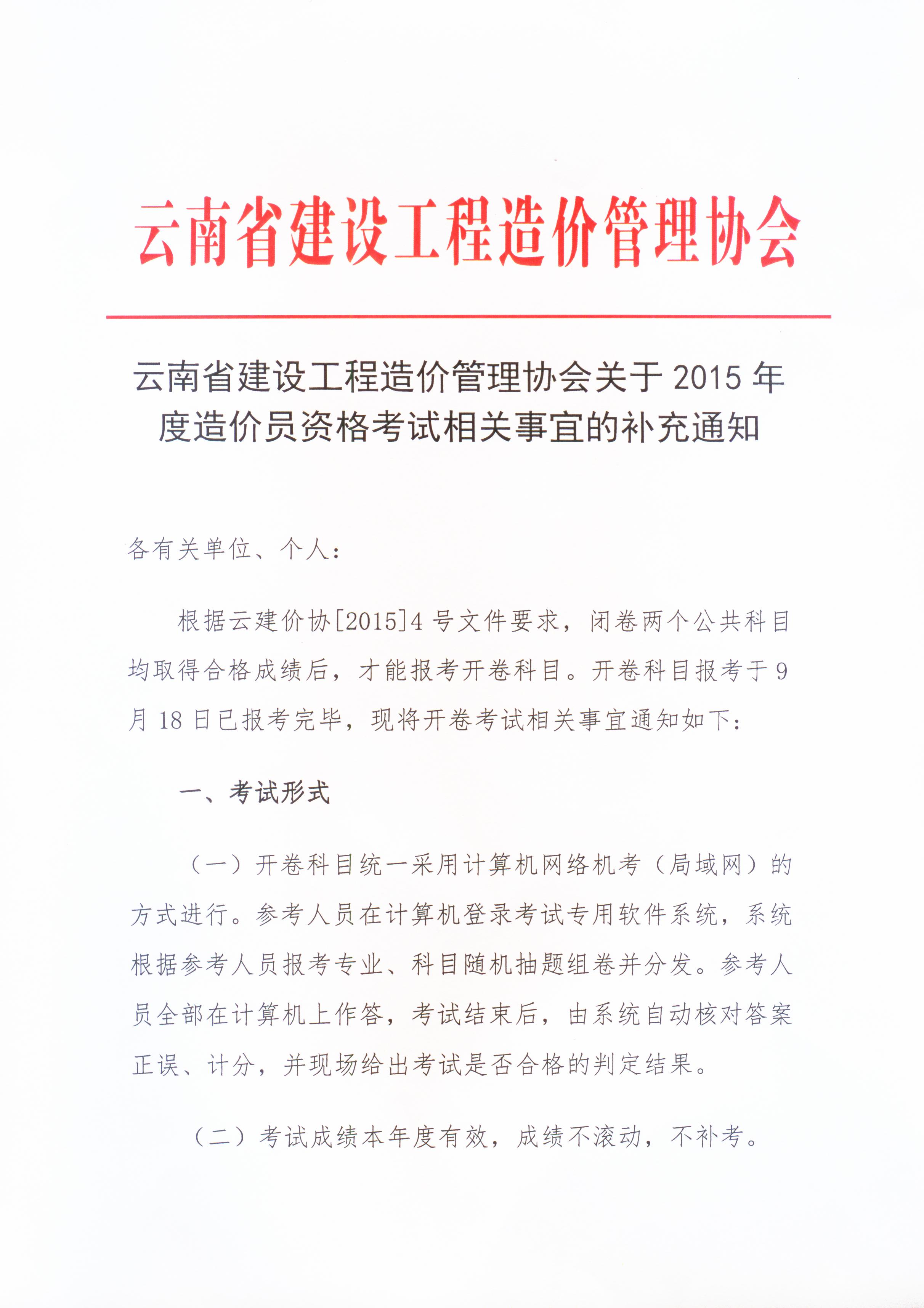 云南省建设工程造价管理协会

云南省建设工程造价管理协会关于 2015 年度造价员资格考试相关事宜的补充通知

各有关单位、个人：

根据云建价协[2015]4 号文件要求，闭卷两个公共科目均取得合格成绩后，才能报考开卷科目。开卷科目报考于 9 月 18 日已报考完毕，现将开卷考试相关事宜通知如下：

一、考试形式

（一）开卷科目统一采用计算机网络机考（局域网）的方式进行。参考人员在计算机登录考试专用软件系统，系统根据参考人员报考专业、科目随机抽题组卷并分发。参考人员全部在计算机上作答，考试结束后，由系统自动核对答案正误、计分，并现场给出考试是否合格的判定结果。

（二）考试成绩本年度有效，成绩不滚动，不补考。